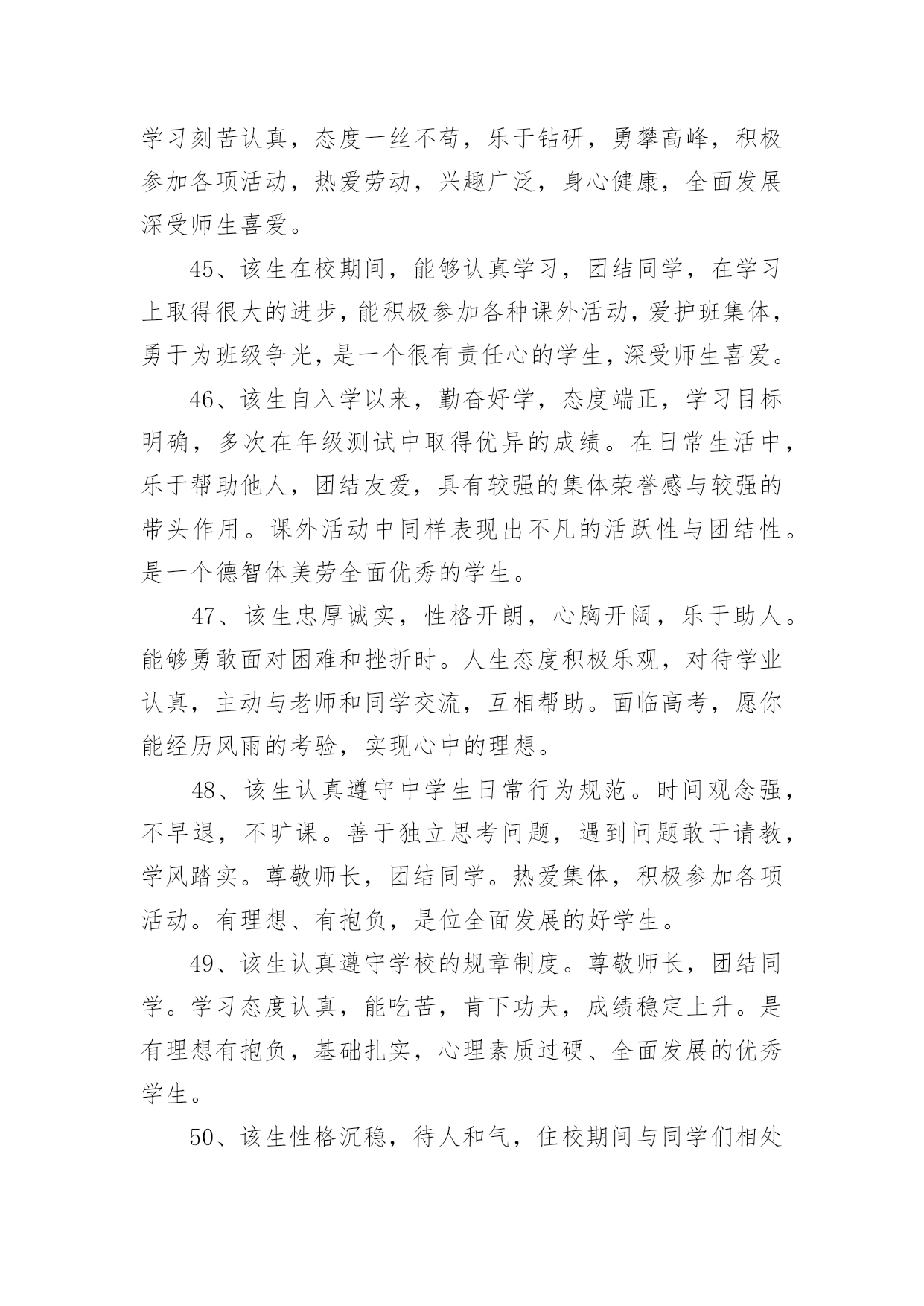 学习刻苦认真，态度一丝不苟，乐于钻研，勇攀高峰，积极参加各项活动，热爱劳动，兴趣广泛，身心健康，全面发展深受师生喜爱。

45、该生在校期间，能够认真学习，团结同学，在学习上取得很大的进步，能积极参加各种课外活动，爱护班集体，勇于为班级争光，是一个很有责任心的学生，深受师生喜爱。

46、该生自入学以来，勤奋好学，态度端正，学习目标明确，多次在年级测试中取得优异的成绩。在日常生活中，乐于帮助他人，团结友爱，具有较强的集体荣誉感与较强的带头作用。课外活动中同样表现出不凡的活跃性与团结性。是一个德智体美劳全面优秀的学生。

47、该生忠厚诚实，性格开朗，心胸开阔，乐于助人。能够勇敢面对困难和挫折时。人生态度积极乐观，对待学业认真，主动与老师和同学交流，互相帮助。面临高考，愿你能经历风雨的考验，实现心中的理想。

48、该生认真遵守中学生日常行为规范。时间观念强，不早退，不旷课。善于独立思考问题，遇到问题敢于请教，学风踏实。尊敬师长，团结同学。热爱集体，积极参加各项活动。有理想、有抱负，是位全面发展的好学生。

49、该生认真遵守学校的规章制度。尊敬师长，团结同学。学习态度认真，能吃苦，肯下功夫，成绩稳定上升。是有理想有抱负，基础扎实，心理素质过硬、全面发展的优秀学生。

50、该生性格沉稳，待人和气，住校期间与同学们相处